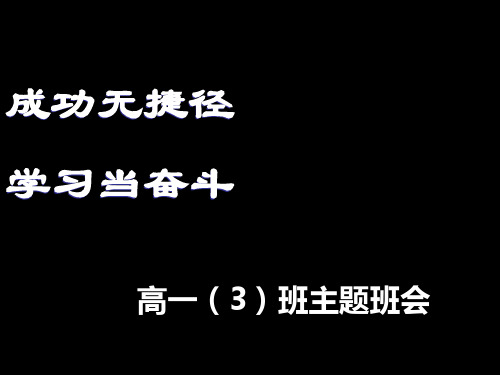 成功无捷径

学习当奋斗

高一（3）班主题班会